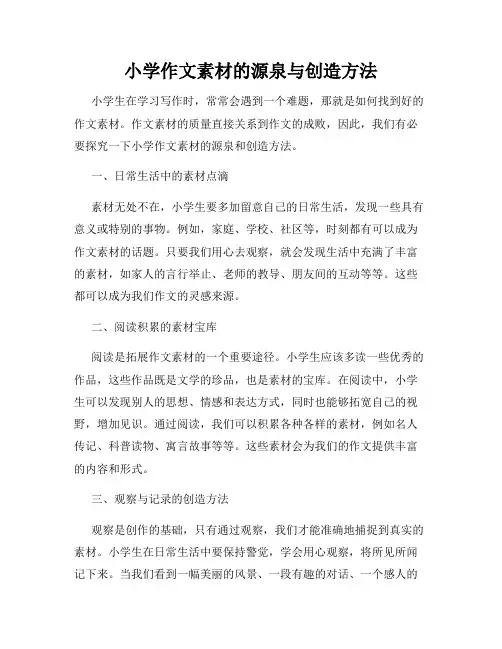 小学作文素材的源泉与创造方法

小学生在学习写作时，常常会遇到一个难题，那就是如何找到好的作文素材。作文素材的质量直接关系到作文的成败，因此，我们有必要探究一下小学作文素材的源泉和创造方法。

一、日常生活中的素材点滴

素材无处不在，小学生要多加留意自己的日常生活，发现一些具有意义或特别的事物。例如，家庭、学校、社区等，时刻都有可以成为作文素材的话题。只要我们用心去观察，就会发现生活中充满了丰富的素材，如家人的言行举止、老师的教导、朋友间的互动等等。这些都可以成为我们作文的灵感来源。

二、阅读积累的素材宝库

阅读是拓展作文素材的一个重要途径。小学生应该多读一些优秀的作品，这些作品既是文学的珍品，也是素材的宝库。在阅读中，小学生可以发现别人的思想、情感和表达方式，同时也能够拓宽自己的视野，增加见识。通过阅读，我们可以积累各种各样的素材，例如名人传记、科普读物、寓言故事等等。这些素材会为我们的作文提供丰富的内容和形式。

三、观察与记录的创造方法

观察是创作的基础，只有通过观察，我们才能准确地捕捉到真实的素材。小学生在日常生活中要保持警觉，学会用心观察，将所见所闻记下来。当我们看到一幅美丽的风景、一段有趣的对话、一个感人的